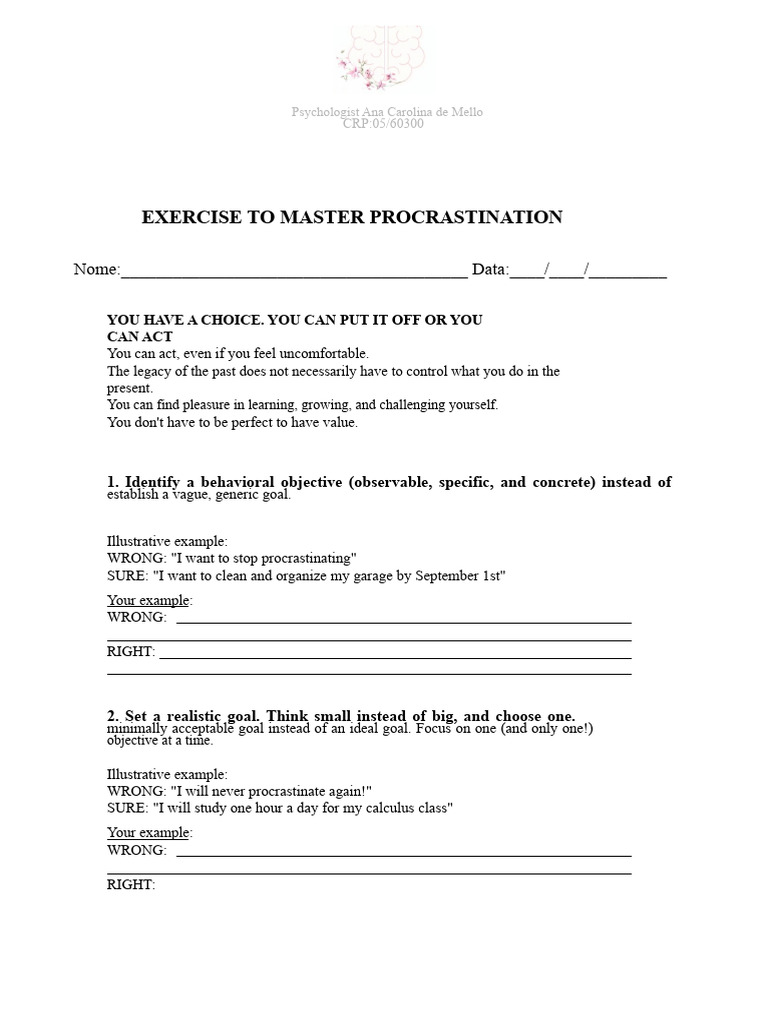 Psychologist Ana Carolina de Mello
CRP:05/60300

EXERCISE TO MASTER PROCRASTINATION

Nome:____ Data:____/____/____

YOU HAVE A CHOICE. YOU CAN PUT IT OFF OR YOU CAN ACT

You can act, even if you feel uncomfortable.
The legacy of the past does not necessarily have to control what you do in the present.
You can find pleasure in learning, growing, and challenging yourself.
You don't have to be perfect to have value.

1. Identify a behavioral objective (observable, specific, and concrete) instead of establish a vague, generic goal.

Illustrative example:
WRONG: "I want to stop procrastinating"
SURE: "I want to clean and organize my garage by September 1st"

Your example:
WRONG: ____
____
RIGHT: ____
____

2. Set a realistic goal. Think small instead of big, and choose one. minimally acceptable goal instead of an ideal goal. Focus on one (and only one!) objective at a time.

Illustrative example:
WRONG: "I will never procrastinate again!"
SURE: "I will study one hour a day for my calculus class"

Your example:
WRONG: ____
____
RIGHT: